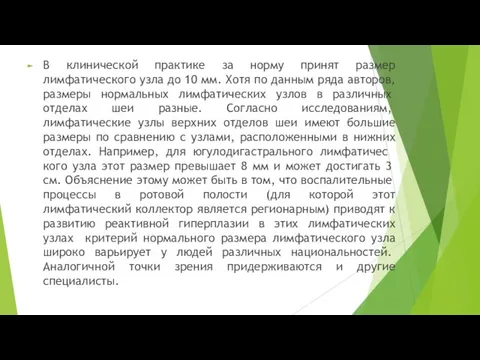 В клинической практике за норму принят размер лимфатического узла до 10 мм. Хотя по данным ряда авторов, размеры нормальных лимфатических узлов в различных отделах шеи разные. Согласно исследованиям, лимфатические узлы верхних отделов шеи имеют большие размеры по сравнению с узлами, расположенными в нижних отделах. Например, для югулодигастрального лимфатичес кого узла этот размер превышает 8 мм и может достигать 3 см. Объяснение этому может быть в том, что воспалительные процессы в ротовой полости (для которой этот лимфатический коллектор является регионарным) приводят к развитию реактивной гиперплазии в этих лимфатических узлах критерий нормального размера лимфатического узла широко варьирует у людей различных национальностей. Аналогичной точки зрения придерживаются и другие специалисты.